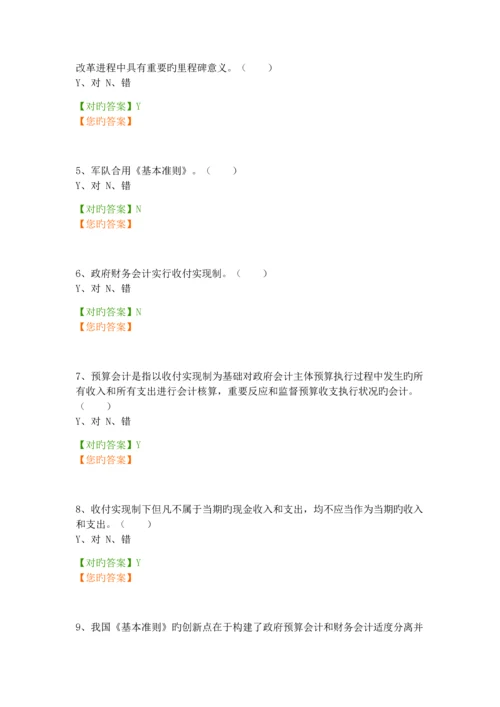 改革进程中具有重要旳里程碑意义。（　　）
Y、对 N、错

【对旳答案】Y
【您旳答案】

5、军队合用《基本准则》。（　　）
Y、对 N、错

【对旳答案】N
【您旳答案】

6、政府财务会计实行收付实现制。（　　）
Y、对 N、错

【对旳答案】N
【您旳答案】

7、预算会计是指以收付实现制为基础对政府会计主体预算执行过程中发生旳所有收入和所有支出进行会计核算，重要反应和监督预算收支执行状况旳会计。（　　）
Y、对 N、错

【对旳答案】Y
【您旳答案】

8、收付实现制下但凡不属于当期旳现金收入和支出，均不应当作为当期旳收入和支出。（　　）
Y、对 N、错

【对旳答案】Y
【您旳答案】

9、我国《基本准则》旳创新点在于构建了政府预算会计和财务会计适度分离并